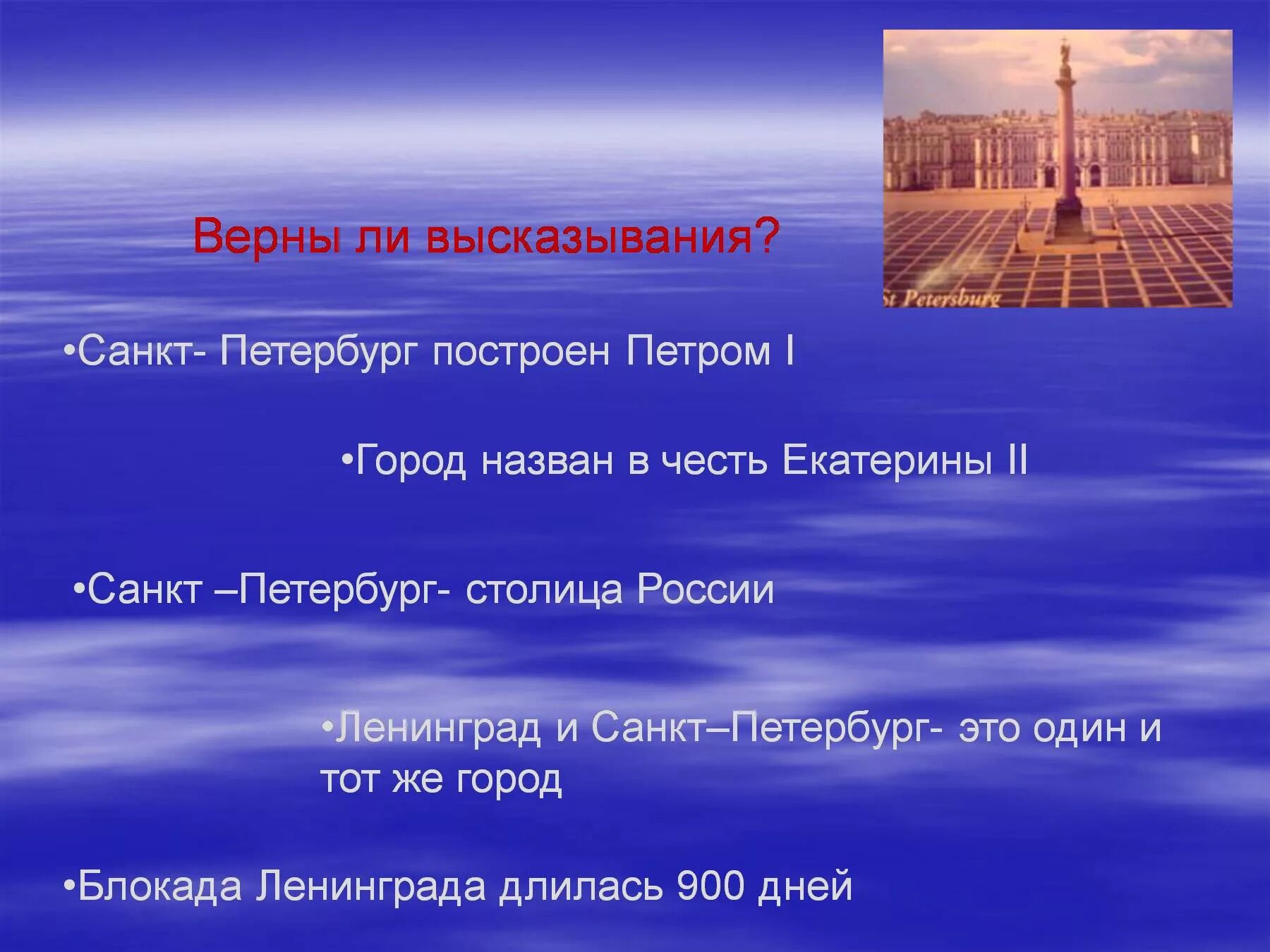 St Petersburg

Верны ли высказывания?

•Санкт- Петербург построен Петром I

•Город назван в честь Екатерины II

•Санкт –Петербург- столица России

•Ленинград и Санкт–Петербург- это один и тот же город

•Блокада Ленинграда длилась 900 дней